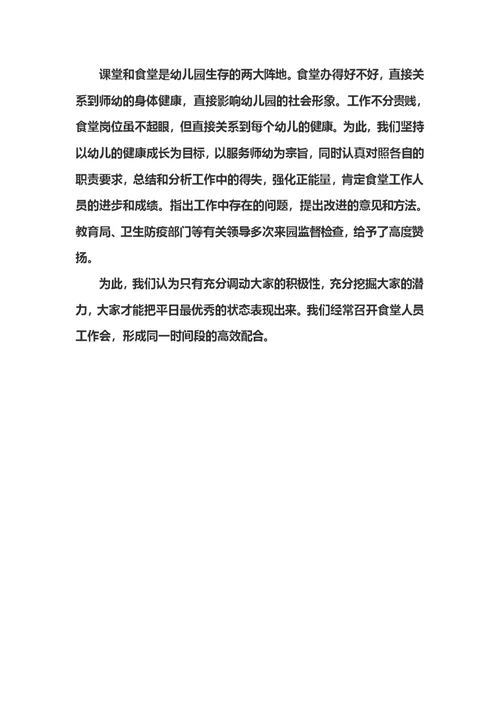 课堂和食堂是幼儿园生存的两大阵地。食堂办得好不好，直接关系到师幼的身体健康，直接影响幼儿园的社会形象。工作不分贵贱，食堂岗位虽不起眼，但直接关系到每个幼儿的健康。为此，我们坚持以幼儿的健康成长为目标，以服务师幼为宗旨，同时认真对照各自的职责要求，总结和分析工作中的得失，强化正能量，肯定食堂工作人员的进步和成绩。指出工作中存在的问题，提出改进的意见和方法。教育局、卫生防疫部门等有关领导多次来园监督检查，给予了高度赞扬。

为此，我们认为只有充分调动大家的积极性，充分挖掘大家的潜力，大家才能把平日最优秀的状态表现出来。我们经常召开食堂人员工作会，形成同一时间段的高效配合。